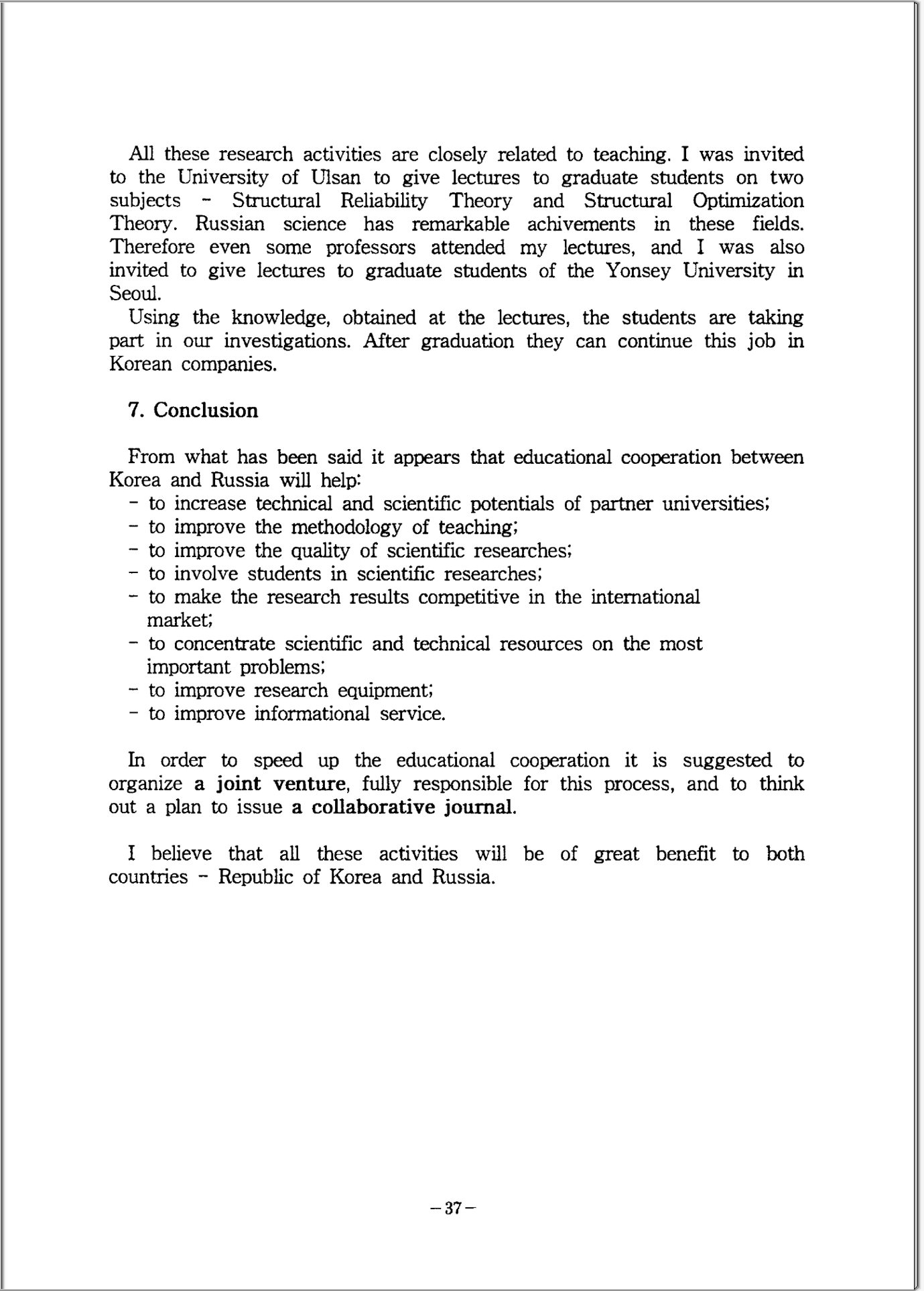 All these research activities are closely related to teaching. I was invited to the University of Ulsan to give lectures to graduate students on two subjects - Structural Reliability Theory and Structural Optimization Theory. Russian science has remarkable achivements in these fields. Therefore even some professors attended my lectures, and I was also invited to give lectures to graduate students of the Yonsey University in Seoul.
Using the knowledge, obtained at the lectures, the students are taking part in our investigations. After graduation they can continue this job in Korean companies.

7. Conclusion

From what has been said it appears that educational cooperation between Korea and Russia will help:
- to increase technical and scientific potentials of partner universities;
- to improve the methodology of teaching;
- to improve the quality of scientific researches;
- to involve students in scientific researches;
- to make the research results competitive in the international market;
- to concentrate scientific and technical resources on the most important problems;
- to improve research equipment;
- to improve informational service.

In order to speed up the educational cooperation it is suggested to organize a joint venture, fully responsible for this process, and to think out a plan to issue a collaborative journal.

I believe that all these activities will be of great benefit to both countries - Republic of Korea and Russia.

-37-